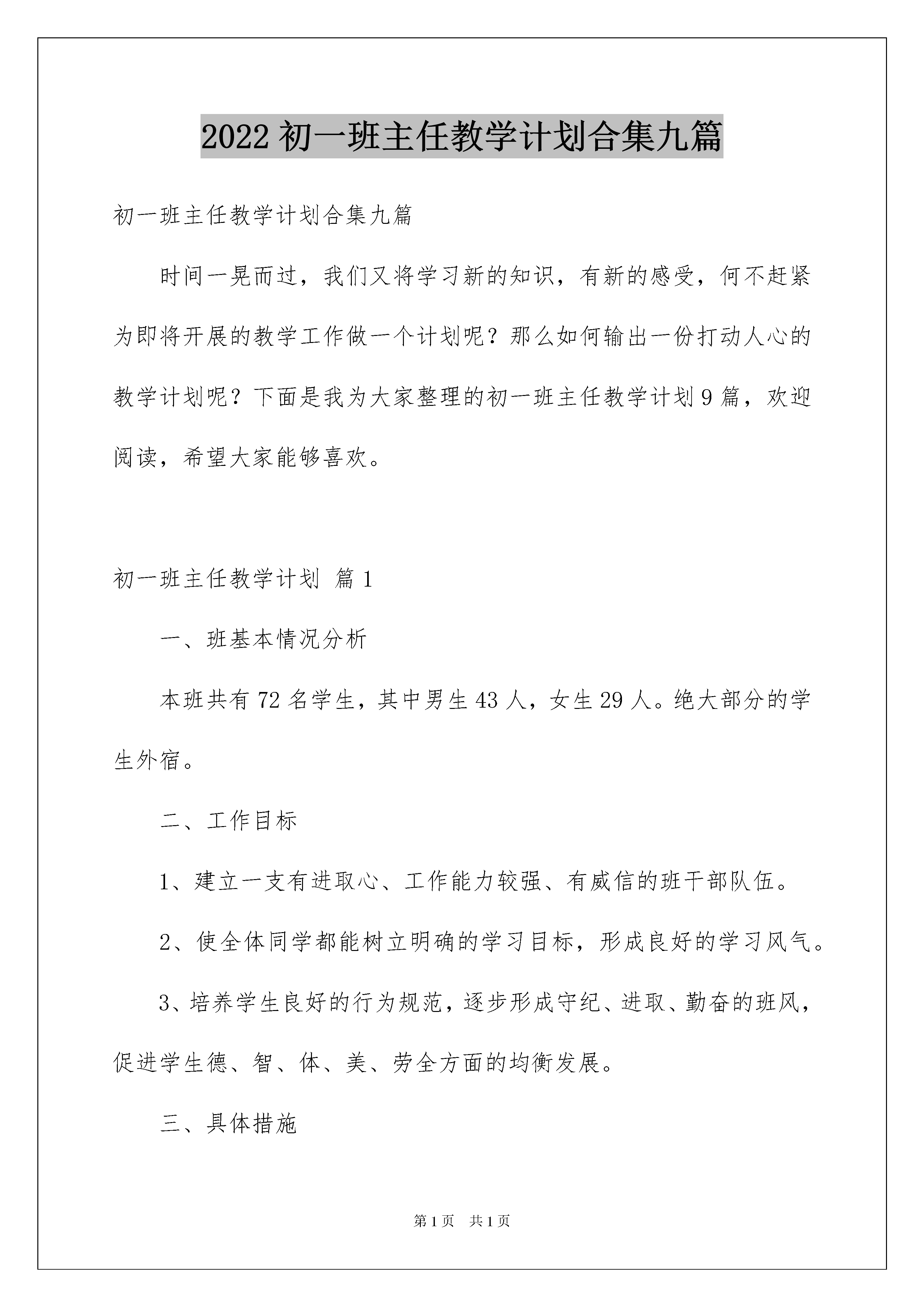 2022 初一班主任教学计划合集九篇

初一班主任教学计划合集九篇

时间一晃而过，我们又将学习新的知识，有新的感受，何不赶紧为即将开展的教学工作做一个计划呢？那么如何输出一份打动人心的教学计划呢？下面是我为大家整理的初一班主任教学计划 9 篇，欢迎阅读，希望大家能够喜欢。

初一班主任教学计划 篇 1

一、班基本情况分析

本班共有 72 名学生，其中男生 43 人，女生 29 人。绝大部分的学生外宿。

二、工作目标

1、建立一支有进取心、工作能力较强、有威信的班干部队伍。

2、使全体同学都能树立明确的学习目标，形成良好的学习风气。

3、培养学生良好的行为规范，逐步形成守纪、进取、勤奋的班风，促进学生德、智、体、美、劳全方面的均衡发展。

三、具体措施

第 1 页 共 1 页